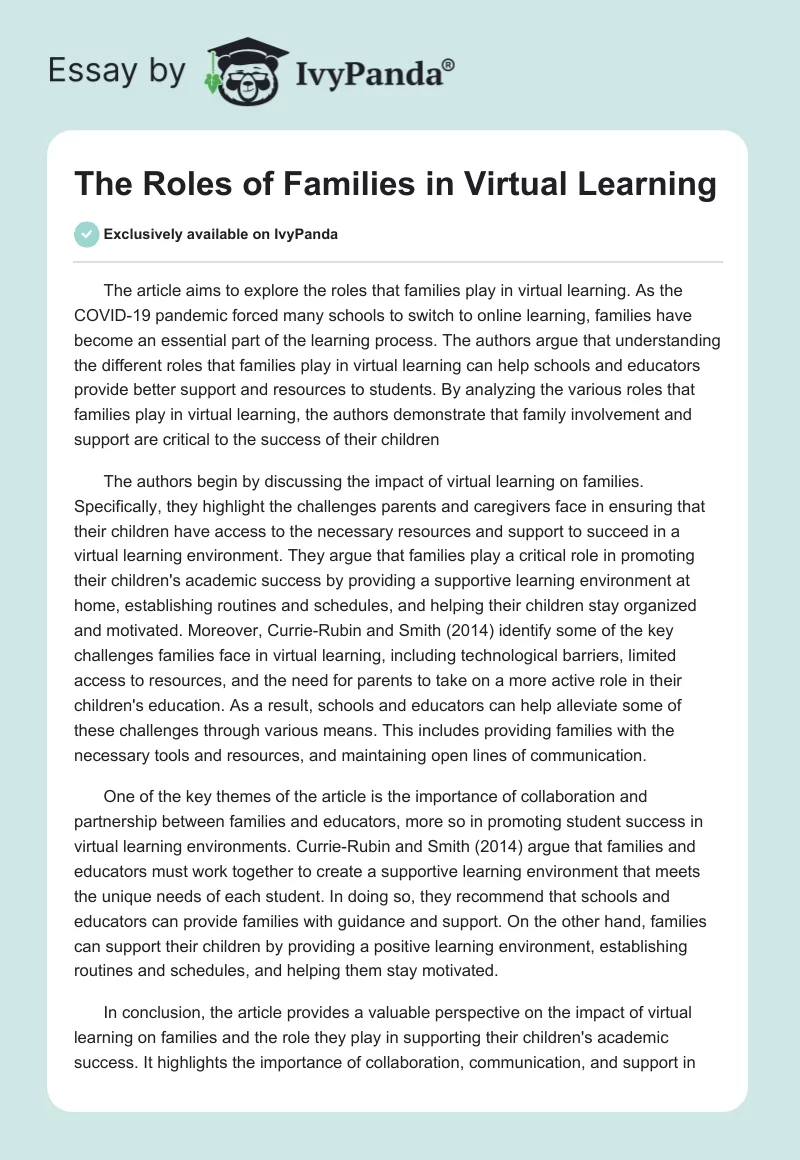 Essay by IvyPanda®

The Roles of Families in Virtual Learning

Exclusively available on IvyPanda

The article aims to explore the roles that families play in virtual learning. As the COVID-19 pandemic forced many schools to switch to online learning, families have become an essential part of the learning process. The authors argue that understanding the different roles that families play in virtual learning can help schools and educators provide better support and resources to students. By analyzing the various roles that families play in virtual learning, the authors demonstrate that family involvement and support are critical to the success of their children

The authors begin by discussing the impact of virtual learning on families. Specifically, they highlight the challenges parents and caregivers face in ensuring that their children have access to the necessary resources and support to succeed in a virtual learning environment. They argue that families play a critical role in promoting their children's academic success by providing a supportive learning environment at home, establishing routines and schedules, and helping their children stay organized and motivated. Moreover, Currie-Rubin and Smith (2014) identify some of the key challenges families face in virtual learning, including technological barriers, limited access to resources, and the need for parents to take on a more active role in their children's education. As a result, schools and educators can help alleviate some of these challenges through various means. This includes providing families with the necessary tools and resources, and maintaining open lines of communication.

One of the key themes of the article is the importance of collaboration and partnership between families and educators, more so in promoting student success in virtual learning environments. Currie-Rubin and Smith (2014) argue that families and educators must work together to create a supportive learning environment that meets the unique needs of each student. In doing so, they recommend that schools and educators can provide families with guidance and support. On the other hand, families can support their children by providing a positive learning environment, establishing routines and schedules, and helping them stay motivated.

In conclusion, the article provides a valuable perspective on the impact of virtual learning on families and the role they play in supporting their children's academic success. It highlights the importance of collaboration, communication, and support in